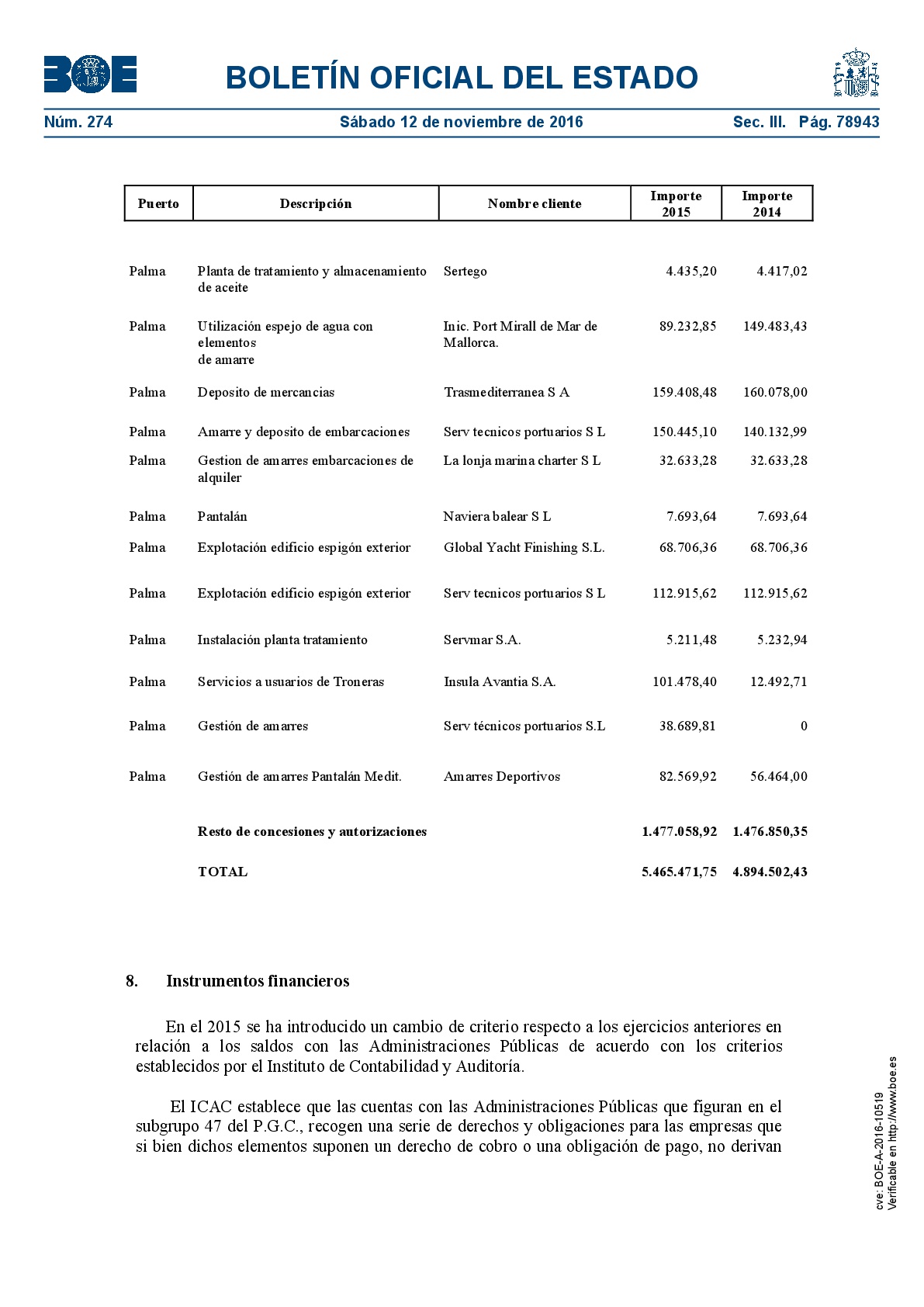 BOE

BOLETÍN OFICIAL DEL ESTADO

Núm. 274 Sábado 12 de noviembre de 2016 Sec. III. Pág. 78943

| Puerto | Descripción | Nombre cliente | Importe 2015 | Importe 2014 |
|---|---|---|---|---|
| Palma | Planta de tratamiento y almacenamiento de aceite | Sertego | 4.435,20 | 4.417,02 |
| Palma | Utilización espejo de agua con elementos de amarre | Inic. Port Mirall de Mar de Mallorca. | 89.232,85 | 149.483,43 |
| Palma | Deposito de mercancias | Trasmediterranea S A | 159.408,48 | 160.078,00 |
| Palma | Amarre y deposito de embarcaciones | Serv tecnicos portuarios S L | 150.445,10 | 140.132,99 |
| Palma | Gestion de amarres embarcaciones de alquiler | La lonja marina charter S L | 32.633,28 | 32.633,28 |
| Palma | Pantalán | Naviera balear S L | 7.693,64 | 7.693,64 |
| Palma | Explotación edificio espigón exterior | Global Yacht Finishing S.L. | 68.706,36 | 68.706,36 |
| Palma | Explotación edificio espigón exterior | Serv tecnicos portuarios S L | 112.915,62 | 112.915,62 |
| Palma | Instalación planta tratamiento | Servmar S.A. | 5.211,48 | 5.232,94 |
| Palma | Servicios a usuarios de Troneras | Insula Avantia S.A. | 101.478,40 | 12.492,71 |
| Palma | Gestión de amarres | Serv técnicos portuarios S.L | 38.689,81 | 0 |
| Palma | Gestión de amarres Pantalán Medit. | Amarres Deportivos | 82.569,92 | 56.464,00 |
| | Resto de concesiones y autorizaciones | | 1.477.058,92 | 1.476.850,35 |
| | TOTAL | | 5.465.471,75 | 4.894.502,43 |

8. Instrumentos financieros

En el 2015 se ha introducido un cambio de criterio respecto a los ejercicios anteriores en relación a los saldos con las Administraciones Públicas de acuerdo con los criterios establecidos por el Instituto de Contabilidad y Auditoría.

El ICAC establece que las cuentas con las Administraciones Públicas que figuran en el subgrupo 47 del P.G.C., recogen una serie de derechos y obligaciones para las empresas que si bien dichos elementos suponen un derecho de cobro o una obligación de pago, no derivan

cve: BOE-A-2016-10519
Verificable en http://www.boe.es